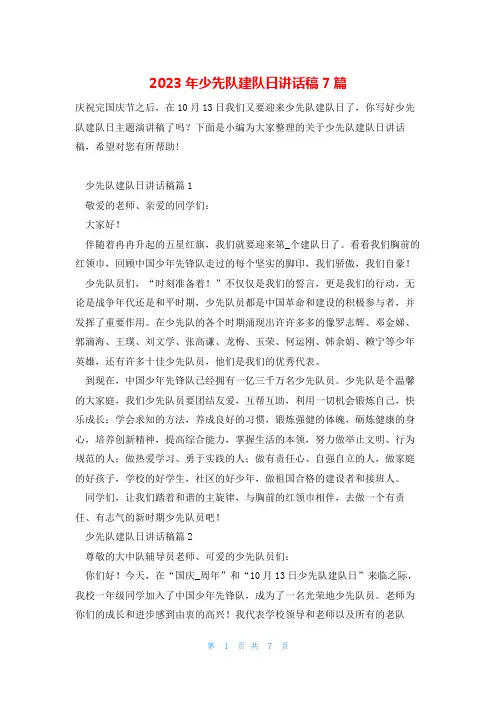 2023 年少先队建队日讲话稿 7 篇

庆祝完国庆节之后，在 10 月 13 日我们又要迎来少先队建队日了，你写好少先队建队日主题演讲稿了吗？下面是小编为大家整理的关于少先队建队日讲话稿，希望对您有所帮助！

少先队建队日讲话稿篇 1

敬爱的老师、亲爱的同学们：

大家好！

伴随着冉冉升起的五星红旗，我们就要迎来第_个建队日了。看看我们胸前的红领巾，回顾中国少年先锋队走过的每个坚实的脚印，我们骄傲，我们自豪！

少先队员们，“时刻准备着！”不仅仅是我们的誓言，更是我们的行动，无论是战争年代还是和平时期，少先队员都是中国革命和建设的积极参与者，并发挥了重要作用。在少先队的各个时期涌现出许许多多的像罗志辉、邓金娣、郭滴海、王璞、刘文学、张高谦、龙梅、玉荣、何运刚、韩余娟、赖宁等少年英雄，还有许多十佳少先队员，他们是我们的优秀代表。

到现在，中国少年先锋队已经拥有一亿三千万名少先队员。少先队是个温馨的大家庭，我们少先队员要团结友爱，互帮互助，利用一切机会锻炼自己，快乐成长；学会求知的方法，养成良好的习惯，锻炼强健的体魄，砺炼健康的身心，培养创新精神，提高综合能力，掌握生活的本领，努力做举止文明、行为规范的人；做热爱学习、勇于实践的人；做有责任心、自强自立的人，做家庭的好孩子，学校的好学生，社区的好少年，做祖国合格的建设者和接班人。

同学们，让我们踏着和谐的主旋律，与胸前的红领巾相伴，去做一个有责任、有志气的新时期少先队员吧！

少先队建队日讲话稿篇 2

尊敬的大中队辅导员老师、可爱的少先队员们：

你们好！今天，在“国庆_周年”和“10 月 13 日少先队建队日”来临之际，我校一年级同学加入了中国少年先锋队，成为了一名光荣地少先队员。老师为你们的成长和进步感到由衷的高兴！我代表学校领导和老师以及所有的老队

第 1 页 共 7 页